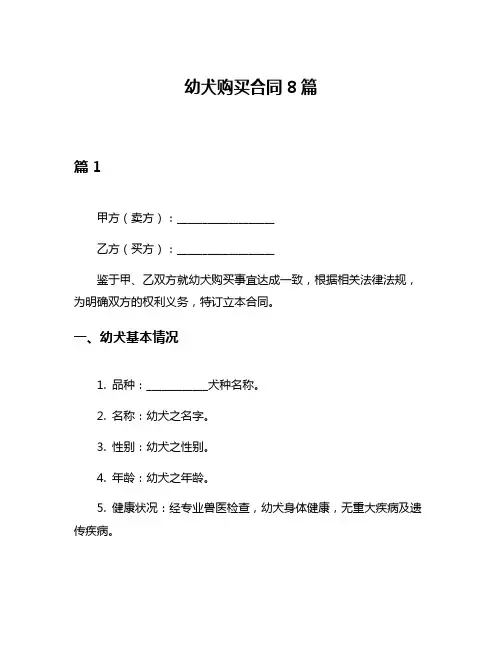 幼犬购买合同 8 篇

篇 1

甲方（卖方）：________________

乙方（买方）：________________

鉴于甲、乙双方就幼犬购买事宜达成一致，根据相关法律法规，为明确双方的权利义务，特订立本合同。

一、幼犬基本情况

1. 品种：__________犬种名称。

2. 名称：幼犬之名字。

3. 性别：幼犬之性别。

4. 年龄：幼犬之年龄。

5. 健康状况：经专业兽医检查，幼犬身体健康，无重大疾病及遗传疾病。